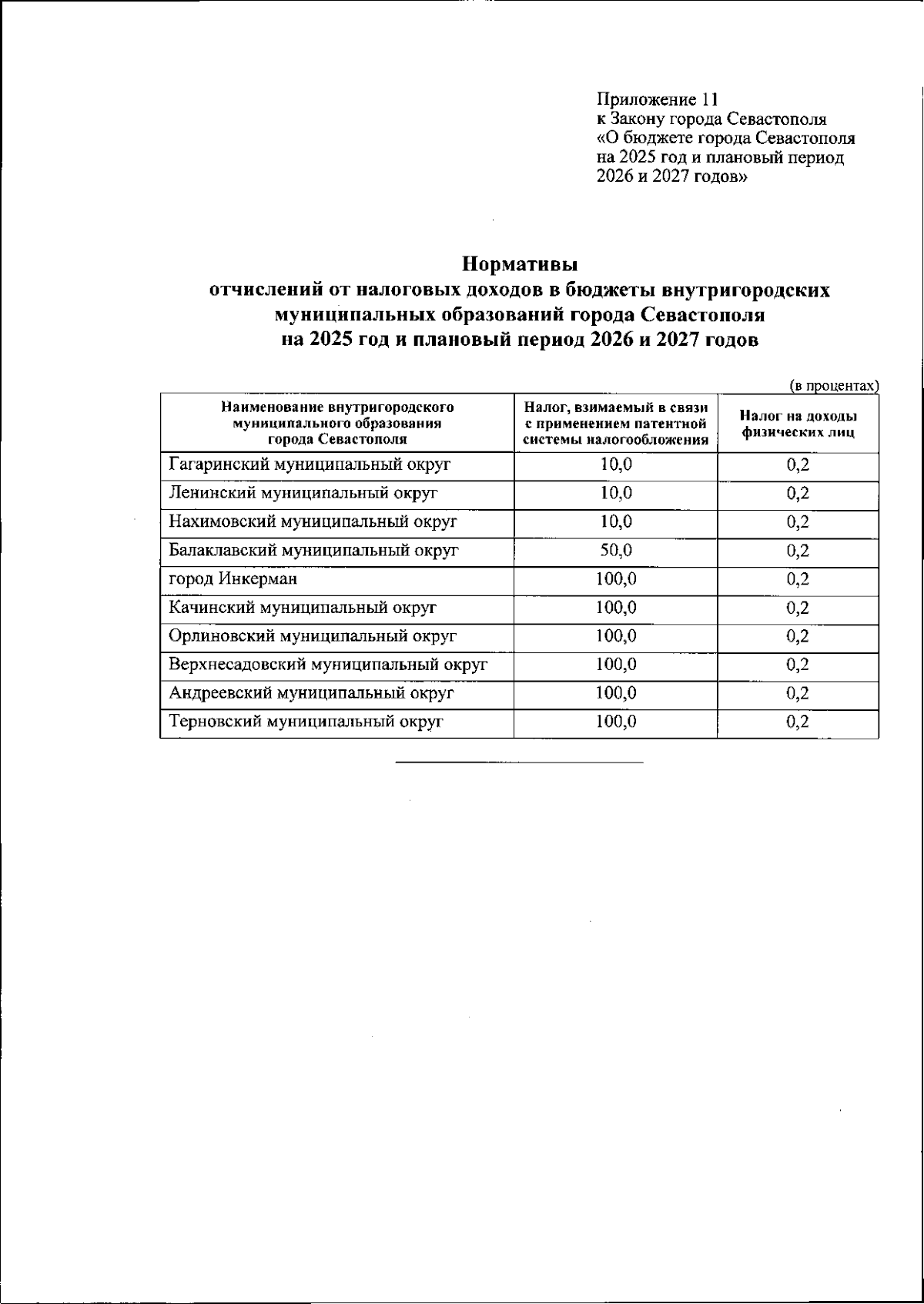 Приложение 11
к Закону города Севастополя
«О бюджете города Севастополя
на 2025 год и плановый период
2026 и 2027 годов»

Нормативы
отчислений от налоговых доходов в бюджеты внутригородских муниципальных образований города Севастополя
на 2025 год и плановый период 2026 и 2027 годов

(в процентах)

| Наименование внутригородского муниципального образования города Севастополя | Налог, взимаемый в связи с применением патентной системы налогообложения | Налог на доходы физических лиц |
|---|---|---|
| Гагаринский муниципальный округ | 10,0 | 0,2 |
| Ленинский муниципальный округ | 10,0 | 0,2 |
| Нахимовский муниципальный округ | 10,0 | 0,2 |
| Балаклавский муниципальный округ | 50,0 | 0,2 |
| город Инкерман | 100,0 | 0,2 |
| Качинский муниципальный округ | 100,0 | 0,2 |
| Орлиновский муниципальный округ | 100,0 | 0,2 |
| Верхнесадовский муниципальный округ | 100,0 | 0,2 |
| Андреевский муниципальный округ | 100,0 | 0,2 |
| Терновский муниципальный округ | 100,0 | 0,2 |